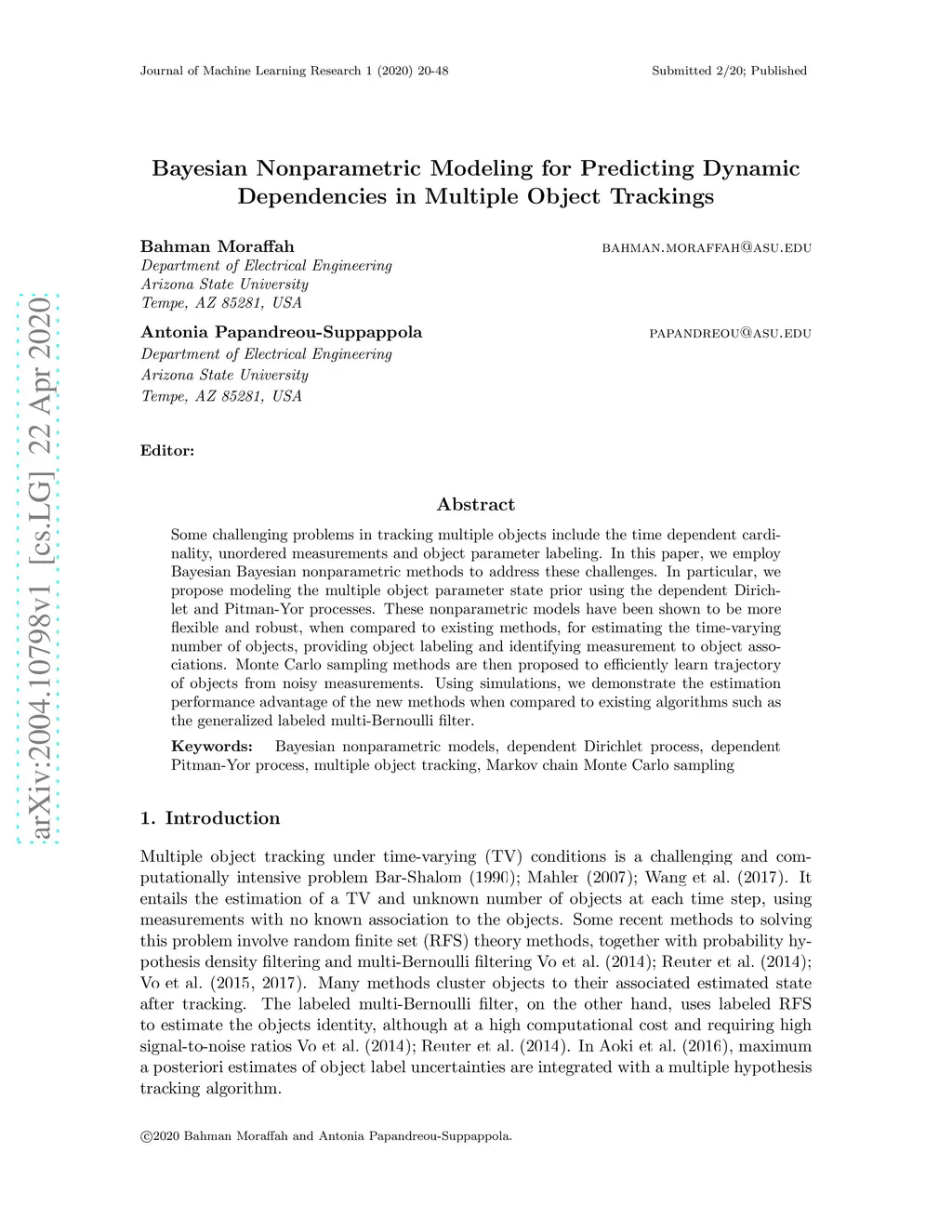 Journal of Machine Learning Research 1 (2020) 20-48

Submitted 2/20; Published

arXiv:2004.10798v1 [cs.LG] 22 Apr 2020

Bayesian Nonparametric Modeling for Predicting Dynamic Dependencies in Multiple Object Trackings

Bahman Moraffah
BAHMAN.MORAFFAH@ASU.EDU
Department of Electrical Engineering
Arizona State University
Tempe, AZ 85281, USA

Antonia Papandreou-Suppappola
PAPANDREOU@ASU.EDU
Department of Electrical Engineering
Arizona State University
Tempe, AZ 85281, USA

Editor:

Abstract

Some challenging problems in tracking multiple objects include the time dependent cardinality, unordered measurements and object parameter labeling. In this paper, we employ Bayesian Bayesian nonparametric methods to address these challenges. In particular, we propose modeling the multiple object parameter state prior using the dependent Dirichlet and Pitman-Yor processes. These nonparametric models have been shown to be more flexible and robust, when compared to existing methods, for estimating the time-varying number of objects, providing object labeling and identifying measurement to object associations. Monte Carlo sampling methods are then proposed to efficiently learn trajectory of objects from noisy measurements. Using simulations, we demonstrate the estimation performance advantage of the new methods when compared to existing algorithms such as the generalized labeled multi-Bernoulli filter.

Keywords: Bayesian nonparametric models, dependent Dirichlet process, dependent Pitman-Yor process, multiple object tracking, Markov chain Monte Carlo sampling

1. Introduction

Multiple object tracking under time-varying (TV) conditions is a challenging and computationally intensive problem Bar-Shalom (1990); Mahler (2007); Wang et al. (2017). It entails the estimation of a TV and unknown number of objects at each time step, using measurements with no known association to the objects. Some recent methods to solving this problem involve random finite set (RFS) theory methods, together with probability hypothesis density filtering and multi-Bernoulli filtering Vo et al. (2014); Reuter et al. (2014); Vo et al. (2015, 2017). Many methods cluster objects to their associated estimated state after tracking. The labeled multi-Bernoulli filter, on the other hand, uses labeled RFS to estimate the objects identity, although at a high computational cost and requiring high signal-to-noise ratios Vo et al. (2014); Reuter et al. (2014). In Aoki et al. (2016), maximum a posteriori estimates of object label uncertainties are integrated with a multiple hypothesis tracking algorithm.

©2020 Bahman Moraffah and Antonia Papandreou-Suppappola.